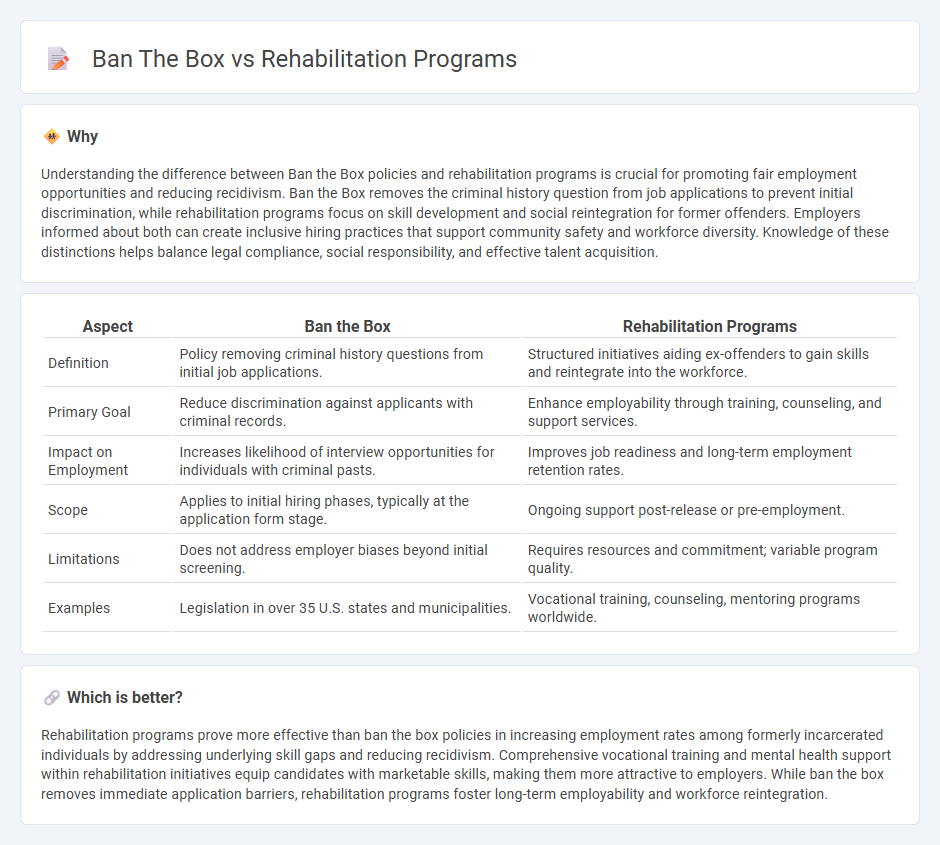 Ban The Box vs Rehabilitation Programs

Why

Understanding the difference between Ban the Box policies and rehabilitation programs is crucial for promoting fair employment opportunities and reducing recidivism. Ban the Box removes the criminal history question from job applications to prevent initial discrimination, while rehabilitation programs focus on skill development and social reintegration for former offenders. Employers informed about both can create inclusive hiring practices that support community safety and workforce diversity. Knowledge of these distinctions helps balance legal compliance, social responsibility, and effective talent acquisition.

| Aspect | Ban the Box | Rehabilitation Programs |
|---|---|---|
| Definition | Policy removing criminal history questions from initial job applications. | Structured initiatives aiding ex-offenders to gain skills and reintegrate into the workforce. |
| Primary Goal | Reduce discrimination against applicants with criminal records. | Enhance employability through training, counseling, and support services. |
| Impact on Employment | Increases likelihood of interview opportunities for individuals with criminal pasts. | Improves job readiness and long-term employment retention rates. |
| Scope | Applies to initial hiring phases, typically at the application form stage. | Ongoing support post-release or pre-employment. |
| Limitations | Does not address employer biases beyond initial screening. | Requires resources and commitment; variable program quality. |
| Examples | Legislation in over 35 U.S. states and municipalities. | Vocational training, counseling, mentoring programs worldwide. |

Which is better?

Rehabilitation programs prove more effective than ban the box policies in increasing employment rates among formerly incarcerated individuals by addressing underlying skill gaps and reducing recidivism. Comprehensive vocational training and mental health support within rehabilitation initiatives equip candidates with marketable skills, making them more attractive to employers. While ban the box removes immediate application barriers, rehabilitation programs foster long-term employability and workforce reintegration.